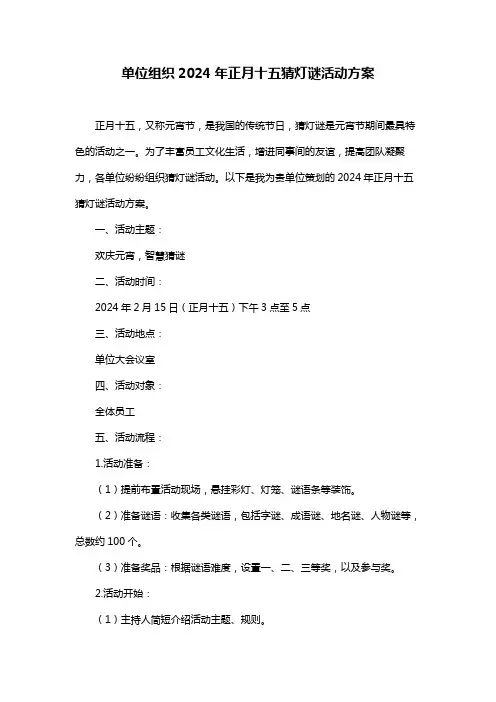 单位组织 2024 年正月十五猜灯谜活动方案

正月十五，又称元宵节，是我国的传统节日，猜灯谜是元宵节期间最具特色的活动之一。为了丰富员工文化生活，增进同事间的友谊，提高团队凝聚力，各单位纷纷组织猜灯谜活动。以下是我为贵单位策划的 2024 年正月十五猜灯谜活动方案。

一、活动主题：

欢庆元宵，智慧猜谜

二、活动时间：

2024 年 2 月 15 日（正月十五）下午 3 点至 5 点

三、活动地点：

单位大会议室

四、活动对象：

全体员工

五、活动流程：

1.活动准备：

（1）提前布置活动现场，悬挂彩灯、灯笼、谜语条等装饰。

（2）准备谜语：收集各类谜语，包括字谜、成语谜、地名谜、人物谜等，总数约 100 个。

（3）准备奖品：根据谜语难度，设置一、二、三等奖，以及参与奖。

2.活动开始：

（1）主持人简短介绍活动主题、规则。